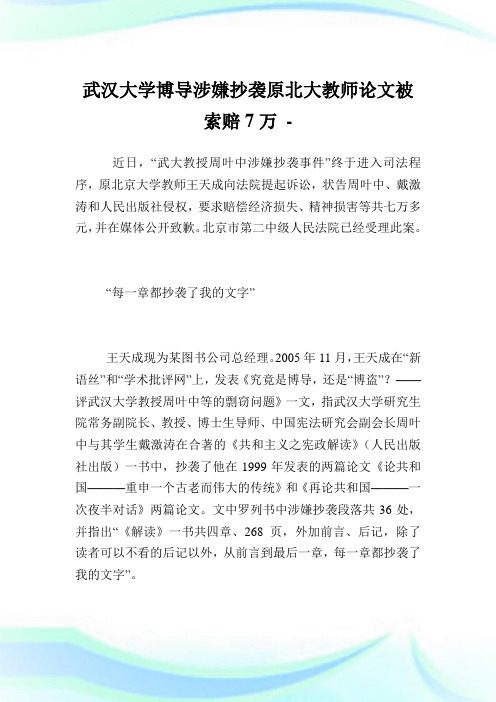 武汉大学博导涉嫌抄袭原北大教师论文被索赔 7 万 -

近日，“武大教授周叶中涉嫌抄袭事件”终于进入司法程序，原北京大学教师王天成向法院提起诉讼，状告周叶中、戴激涛和人民出版社侵权，要求赔偿经济损失、精神损害等共七万多元，并在媒体公开致歉。北京市第二中级人民法院已经受理此案。

“每一章都抄袭了我的文字”

王天成现为某图书公司总经理。2005 年 11 月，王天成在“新语丝”和“学术批评网”上，发表《究竟是博导，还是“博盗”？——评武汉大学教授周叶中等的剽窃问题》一文，指武汉大学研究生院常务副院长、教授、博士生导师、中国宪法研究会副会长周叶中与其学生戴激涛在合著的《共和主义之宪政解读》（人民出版社出版）一书中，抄袭了他在 1999 年发表的两篇论文《论共和国———重申一个古老而伟大的传统》和《再论共和国———一次夜半对话》两篇论文。文中罗列书中涉嫌抄袭段落共 36 处，并指出“《解读》一书共四章、268 页，外加前言、后记，除了读者可以不看的后记以外，从前言到最后一章，每一章都抄袭了我的文字”。